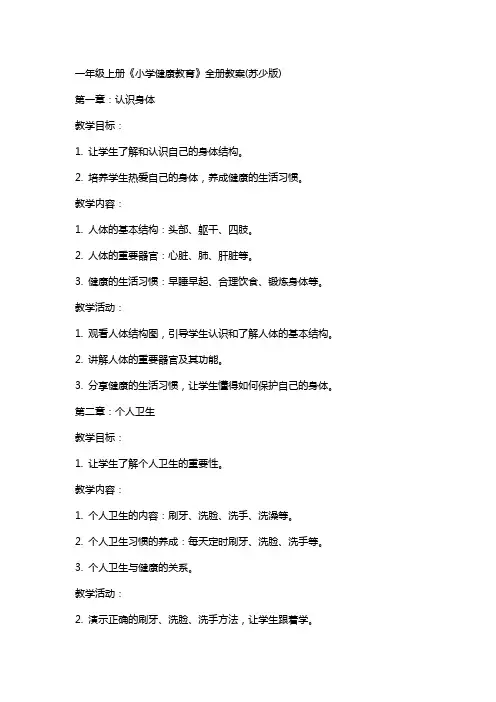 一年级上册《小学健康教育》全册教案(苏少版)

第一章：认识身体

教学目标：

1. 让学生了解和认识自己的身体结构。

2. 培养学生热爱自己的身体，养成健康的生活习惯。

教学内容：

1. 人体的基本结构：头部、躯干、四肢。

2. 人体的重要器官：心脏、肺、肝脏等。

3. 健康的生活习惯：早睡早起、合理饮食、锻炼身体等。

教学活动：

1. 观看人体结构图，引导学生认识和了解人体的基本结构。

2. 讲解人体的重要器官及其功能。

3. 分享健康的生活习惯，让学生懂得如何保护自己的身体。

第二章：个人卫生

教学目标：

1. 让学生了解个人卫生的重要性。

教学内容：

1. 个人卫生的内容：刷牙、洗脸、洗手、洗澡等。

2. 个人卫生习惯的养成：每天定时刷牙、洗脸、洗手等。

3. 个人卫生与健康的关系。

教学活动：

2. 演示正确的刷牙、洗脸、洗手方法，让学生跟着学。